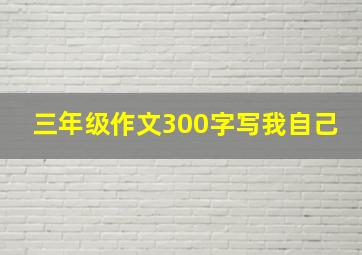 三年级作文300字写我自己